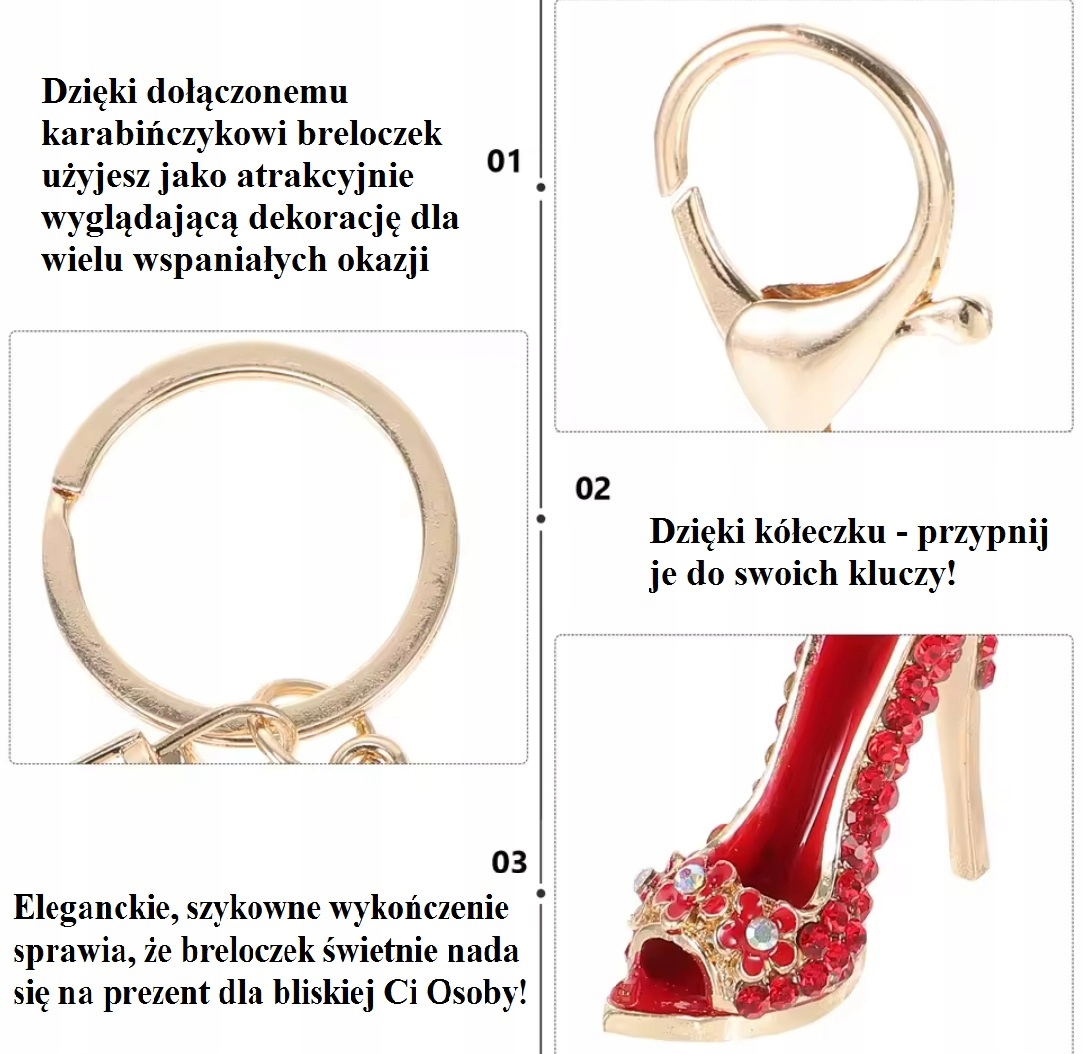 Dzięki dołączonemu karabińczykowi breloczek użyjesz jako atrakcyjnie wyglądającą dekorację dla wielu wspaniałych okazji

01

02

Dzięki kółeczku - przypnij je do swoich kluczy!

03

Eleganckie, szykowne wykończenie sprawia, że breloczek świetnie nada się na prezent dla bliskiej Ci Osoby!